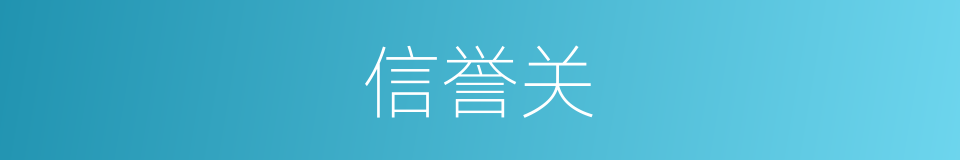 信誉关